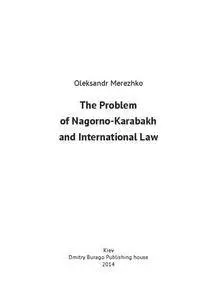 Oleksandr Merezhko

The Problem of Nagorno-Karabakh and International Law

Kiev
Dmitry Burago Publishing house
2014